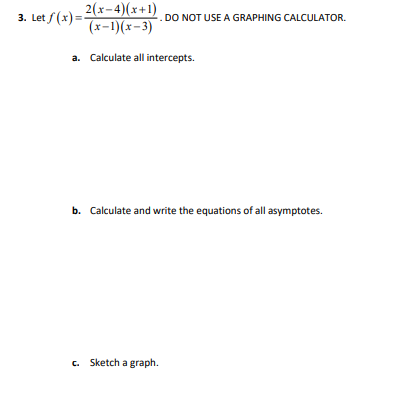 3. Let $f(x)=\frac{2(x-4)(x+1)}{(x-1)(x-3)}$. DO NOT USE A GRAPHING CALCULATOR.

a. Calculate all intercepts.

b. Calculate and write the equations of all asymptotes.

c. Sketch a graph.